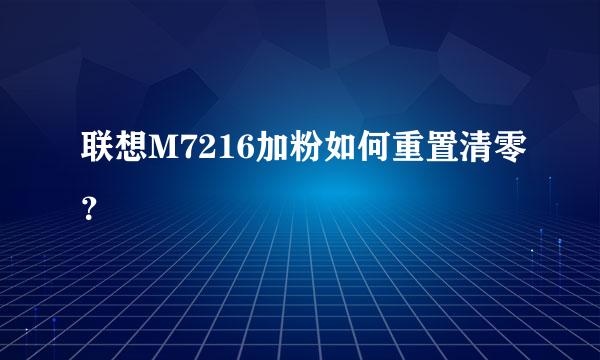 联想M7216加粉如何重置清零？